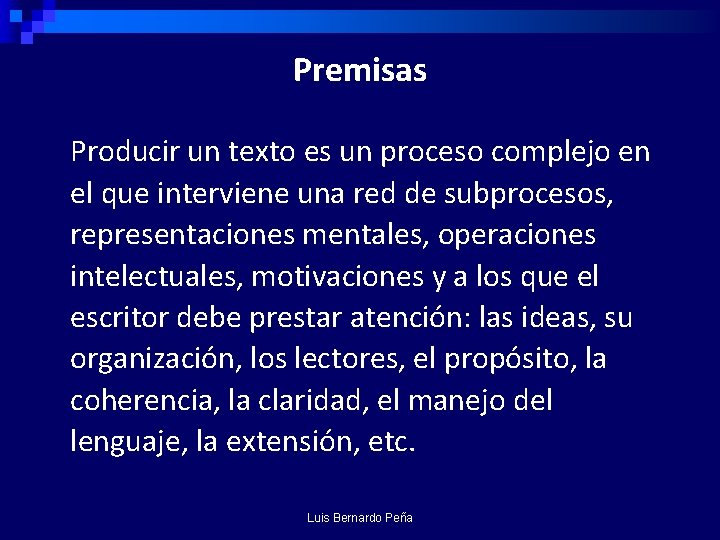 Premisas

Producir un texto es un proceso complejo en el que interviene una red de subprocesos, representaciones mentales, operaciones intelectuales, motivaciones y a los que el escritor debe prestar atención: las ideas, su organización, los lectores, el propósito, la coherencia, la claridad, el manejo del lenguaje, la extensión, etc.

Luis Bernardo Peña